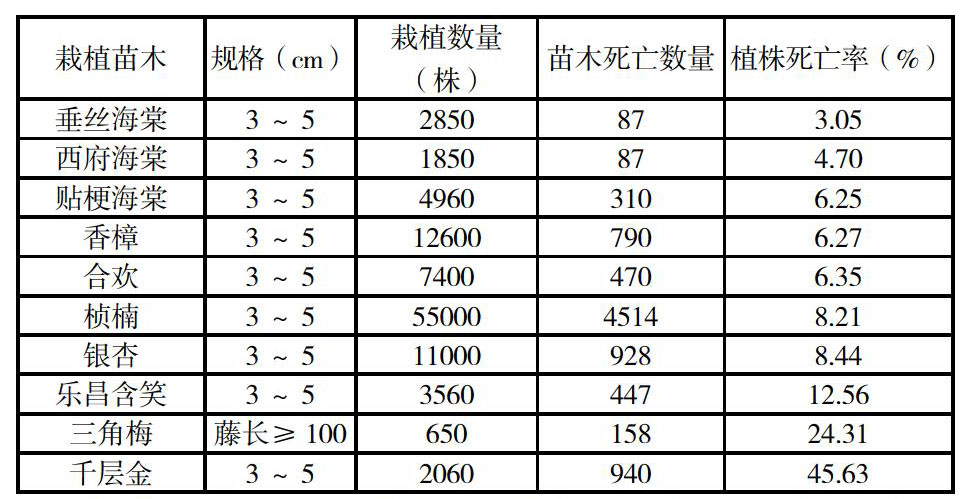 | 栽植苗木 | 规格（cm） | 栽植数量（株） | 苗木死亡数量 | 植株死亡率（%） |
|---|---|---|---|---|
| 垂丝海棠 | 3 ~ 5 | 2850 | 87 | 3.05 |
| 西府海棠 | 3 ~ 5 | 1850 | 87 | 4.70 |
| 贴梗海棠 | 3 ~ 5 | 4960 | 310 | 6.25 |
| 香樟 | 3 ~ 5 | 12600 | 790 | 6.27 |
| 合欢 | 3 ~ 5 | 7400 | 470 | 6.35 |
| 桢楠 | 3 ~ 5 | 55000 | 4514 | 8.21 |
| 银杏 | 3 ~ 5 | 11000 | 928 | 8.44 |
| 乐昌含笑 | 3 ~ 5 | 3560 | 447 | 12.56 |
| 三角梅 | 藤长≥ 100 | 650 | 158 | 24.31 |
| 千层金 | 3 ~ 5 | 2060 | 940 | 45.63 |